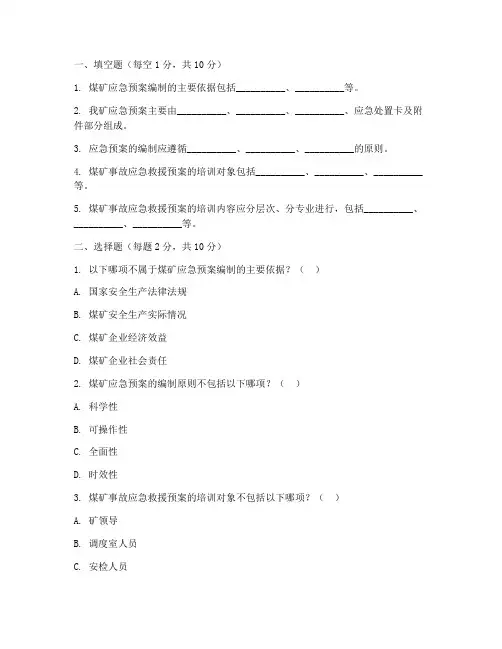 一、填空题（每空 1 分，共 10 分）

1. 煤矿应急预案编制的主要依据包括__________、__________等。

2. 我矿应急预案主要由__________、__________、__________、应急处置卡及附件部分组成。

3. 应急预案的编制应遵循__________、__________、__________的原则。

4. 煤矿事故应急救援预案的培训对象包括__________、__________、__________等。

5. 煤矿事故应急救援预案的培训内容应分层次、分专业进行，包括__________、__________、__________等。

二、选择题（每题 2 分，共 10 分）

1. 以下哪项不属于煤矿应急预案编制的主要依据？（ ）

A. 国家安全生产法律法规

B. 煤矿安全生产实际情况

C. 煤矿企业经济效益

D. 煤矿企业社会责任

2. 煤矿应急预案的编制原则不包括以下哪项？（ ）

A. 科学性

B. 可操作性

C. 全面性

D. 时效性

3. 煤矿事故应急救援预案的培训对象不包括以下哪项？（ ）

A. 矿领导

B. 调度室人员

C. 安检人员